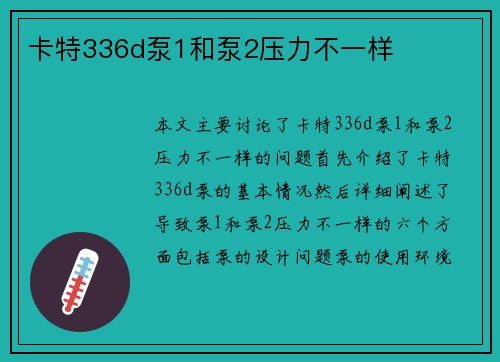 卡特336d泵1和泵2压力不一样

本文主要讨论了卡特336d泵1和泵2压力不一样的问题首先介绍了卡特336d泵的基本情况然后详细阐述了导致泵1和泵2压力不一样的六个方面包括泵的设计问题泵的使用环境